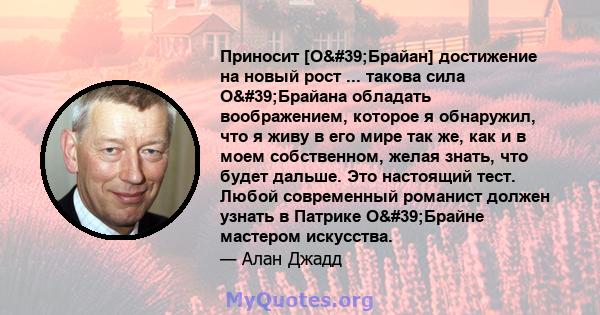 Приносит [O&#39;Брайан] достижение на новый рост ... такова сила O&#39;Брайана обладать воображением, которое я обнаружил, что я живу в его мире так же, как и в моем собственном, желая знать, что будет дальше. Это настоящий тест. Любой современный романист должен узнать в Патрике O&#39;Брайне мастером искусства.

— Алан Джадд

MyQuotes.org